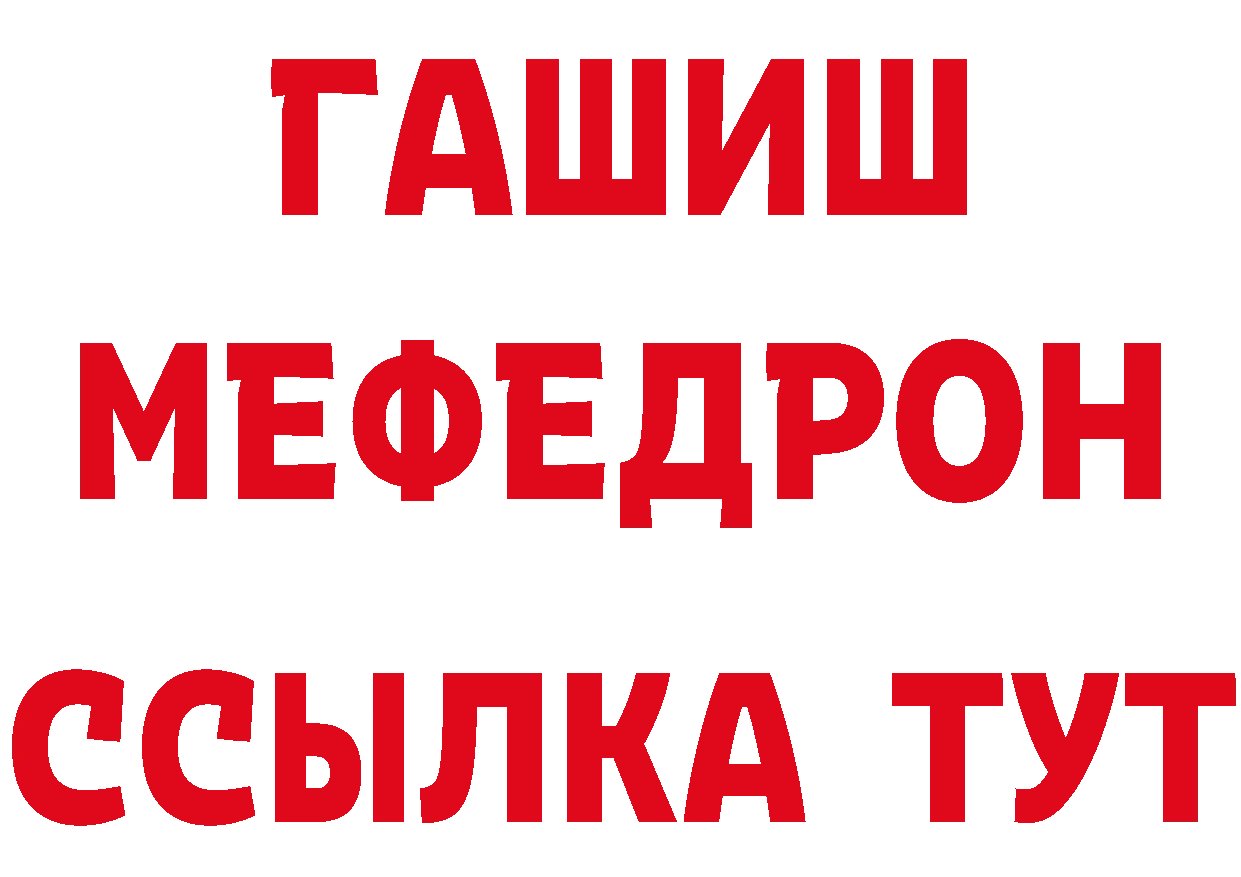 ГАШИШ
МЕФЕДРОН
ССЫЛКА ТУТ